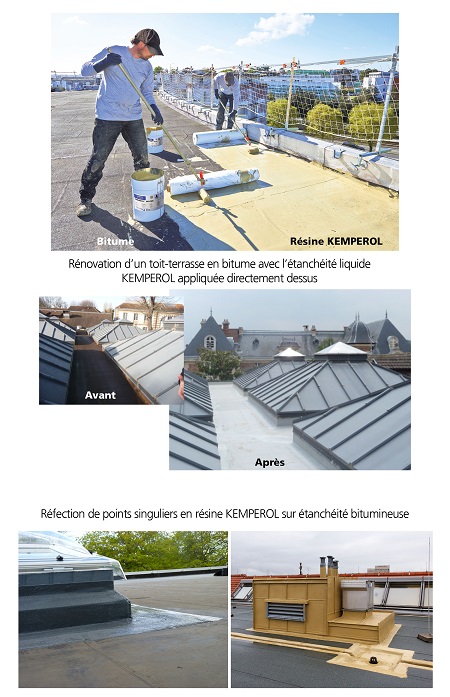 Bitume

Résine KEMPEROL

Rénovation d'un toit-terrasse en bitume avec l'étanchéité liquide KEMPEROL appliquée directement dessus

Avant

Après

Réfection de points singuliers en résine KEMPEROL sur étanchéité bitumineuse